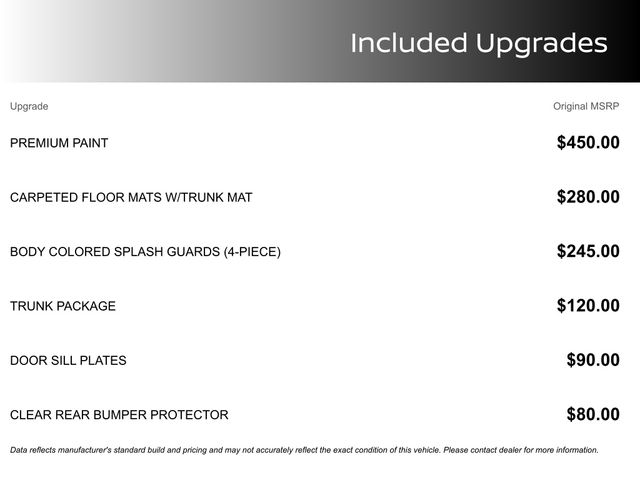 Included Upgrades

| Upgrade | Original MSRP |
|---|---|
| PREMIUM PAINT | $450.00 |
| CARPETED FLOOR MATS W/TRUNK MAT | $280.00 |
| BODY COLORED SPLASH GUARDS (4-PIECE) | $245.00 |
| TRUNK PACKAGE | $120.00 |
| DOOR SILL PLATES | $90.00 |
| CLEAR REAR BUMPER PROTECTOR | $80.00 |

Data reflects manufacturer's standard build and pricing and may not accurately reflect the exact condition of this vehicle. Please contact dealer for more information.